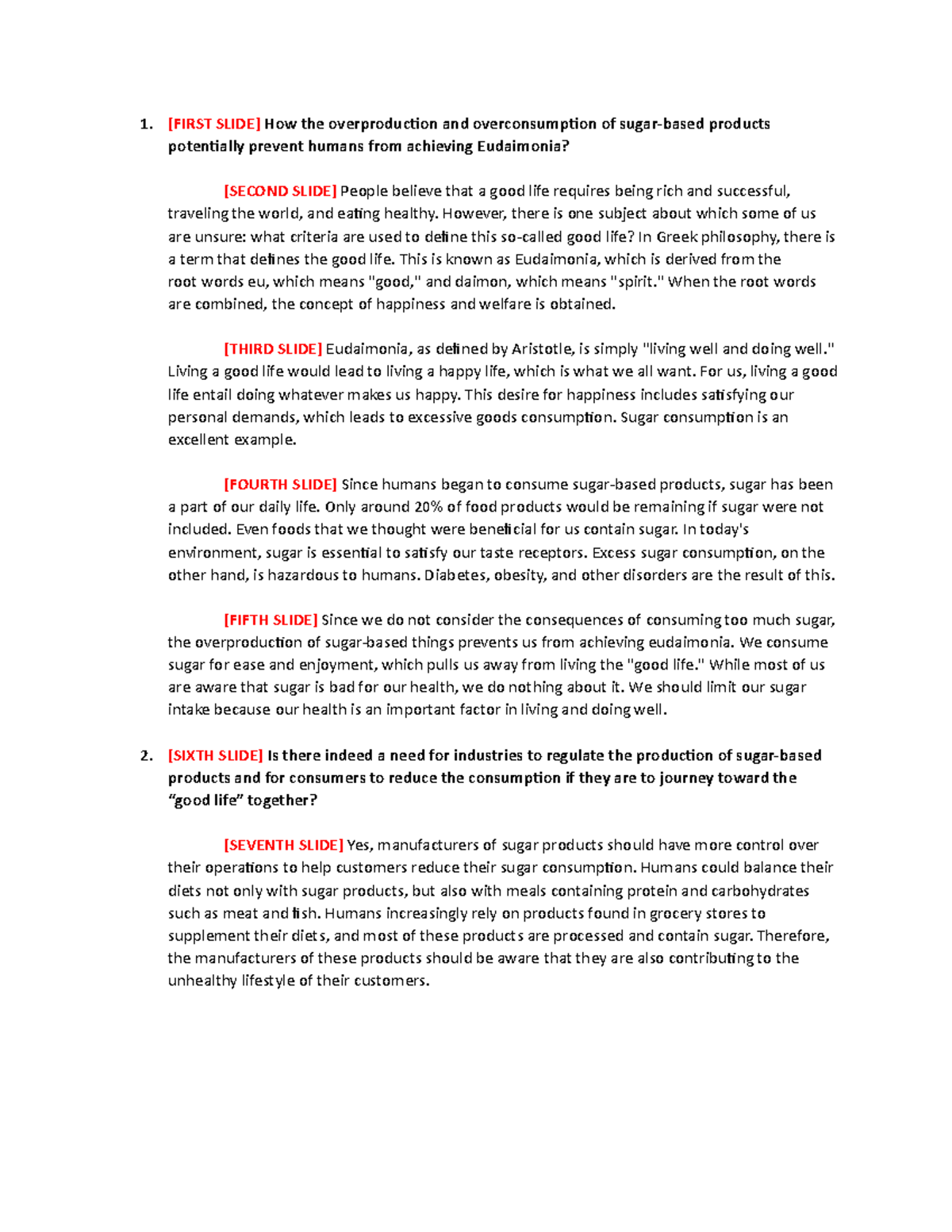 1. [FIRST SLIDE] How the overproduction and overconsumption of sugar-based products potentially prevent humans from achieving Eudaimonia?

[SECOND SLIDE] People believe that a good life requires being rich and successful, traveling the world, and eating healthy. However, there is one subject about which some of us are unsure: what criteria are used to define this so-called good life? In Greek philosophy, there is a term that defines the good life. This is known as Eudaimonia, which is derived from the root words eu, which means "good," and daimon, which means "spirit." When the root words are combined, the concept of happiness and welfare is obtained.

[THIRD SLIDE] Eudaimonia, as defined by Aristotle, is simply "living well and doing well." Living a good life would lead to living a happy life, which is what we all want. For us, living a good life entail doing whatever makes us happy. This desire for happiness includes satisfying our personal demands, which leads to excessive goods consumption. Sugar consumption is an excellent example.

[FOURTH SLIDE] Since humans began to consume sugar-based products, sugar has been a part of our daily life. Only around 20% of food products would be remaining if sugar were not included. Even foods that we thought were beneficial for us contain sugar. In today's environment, sugar is essential to satisfy our taste receptors. Excess sugar consumption, on the other hand, is hazardous to humans. Diabetes, obesity, and other disorders are the result of this.

[FIFTH SLIDE] Since we do not consider the consequences of consuming too much sugar, the overproduction of sugar-based things prevents us from achieving eudaimonia. We consume sugar for ease and enjoyment, which pulls us away from living the "good life." While most of us are aware that sugar is bad for our health, we do nothing about it. We should limit our sugar intake because our health is an important factor in living and doing well.

2. [SIXTH SLIDE] Is there indeed a need for industries to regulate the production of sugar-based products and for consumers to reduce the consumption if they are to journey toward the “good life” together?

[SEVENTH SLIDE] Yes, manufacturers of sugar products should have more control over their operations to help customers reduce their sugar consumption. Humans could balance their diets not only with sugar products, but also with meals containing protein and carbohydrates such as meat and fish. Humans increasingly rely on products found in grocery stores to supplement their diets, and most of these products are processed and contain sugar. Therefore, the manufacturers of these products should be aware that they are also contributing to the unhealthy lifestyle of their customers.